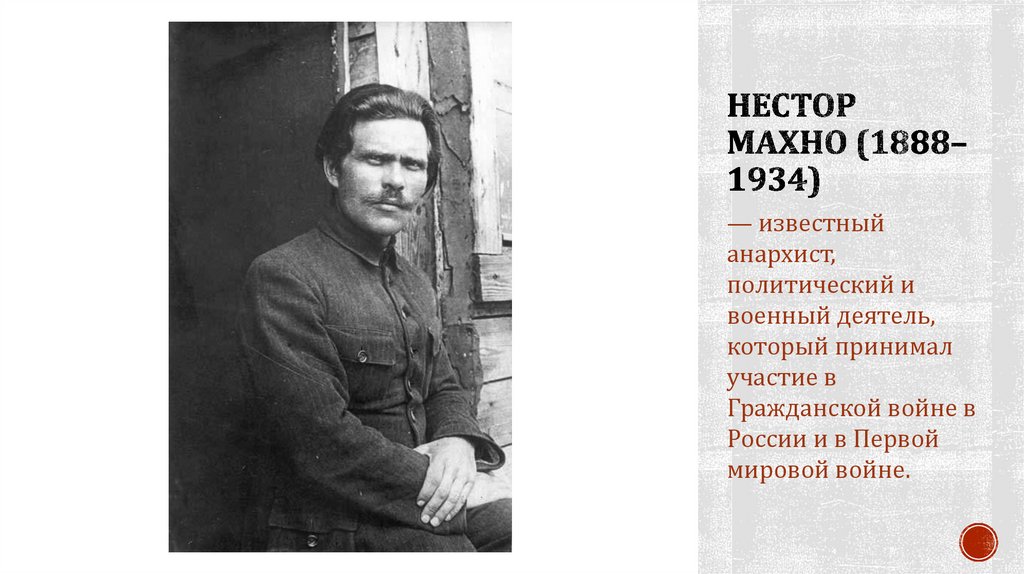 НЕСТОР МАХНО (1888–1934)

— известный анархист, политический и военный деятель, который принимал участие в Гражданской войне в России и в Первой мировой войне.